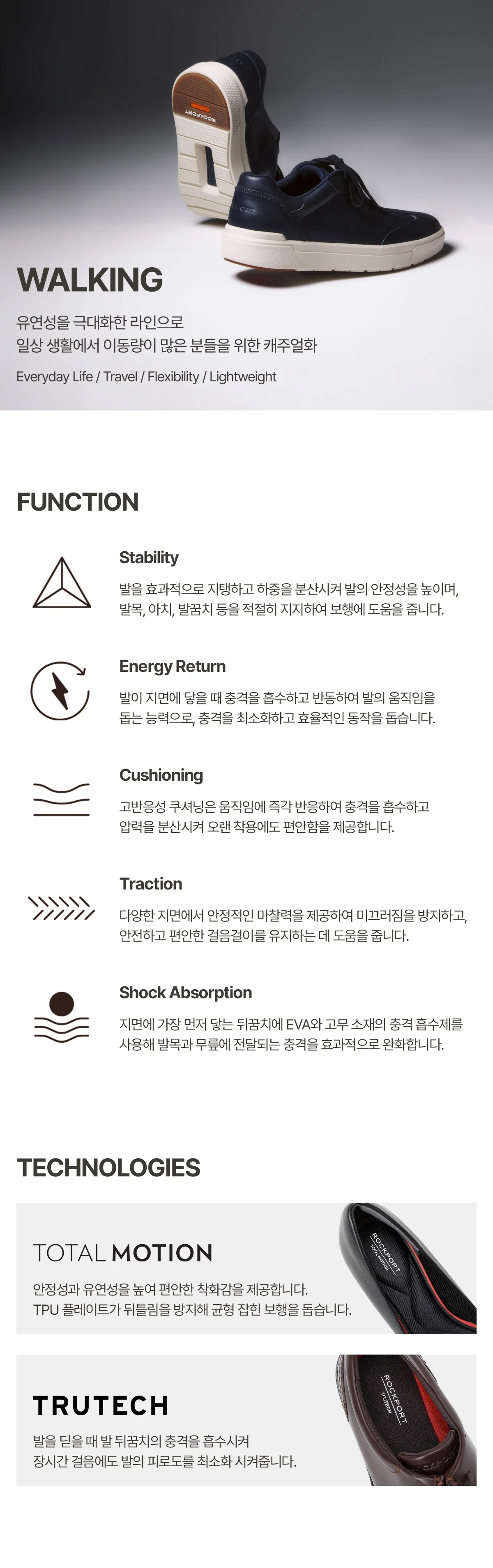 WALKING

유연성을 극대화한 라인으로
일상 생활에서 이동량이 많은 분들을 위한 캐주얼화

Everyday Life / Travel / Flexibility / Lightweight

FUNCTION

Stability

발을 효과적으로 지탱하고 하중을 분산시켜 발의 안정성을 높이며, 발목, 아치, 발꿈치 등을 적절히 지지하여 보행에 도움을 줍니다.

Energy Return

발이 지면에 닿을 때 충격을 흡수하고 반동하여 발의 움직임을 돕는 능력으로, 충격을 최소화하고 효율적인 동작을 돕습니다.

Cushioning

고반응성 쿠셔닝은 움직임에 즉각 반응하여 충격을 흡수하고 압력을 분산시켜 오랜 착용에도 편안함을 제공합니다.

Traction

다양한 지면에서 안정적인 마찰력을 제공하여 미끄러짐을 방지하고, 안전하고 편안한 걸음걸이를 유지하는 데 도움을 줍니다.

Shock Absorption

지면에 가장 먼저 닿는 뒤꿈치에 EVA와 고무 소재의 충격 흡수제를 사용해 발목과 무릎에 전달되는 충격을 효과적으로 완화합니다.

TECHNOLOGIES

TOTAL MOTION

안정성과 유연성을 높여 편안한 착화감을 제공합니다.
TPU 플레이트가 뒤틀림을 방지해 균형 잡힌 보행을 돕습니다.

TRUTECH

발을 딛을 때 발 뒤꿈치의 충격을 흡수시켜
장시간 걸음에도 발의 피로도를 최소화 시켜줍니다.